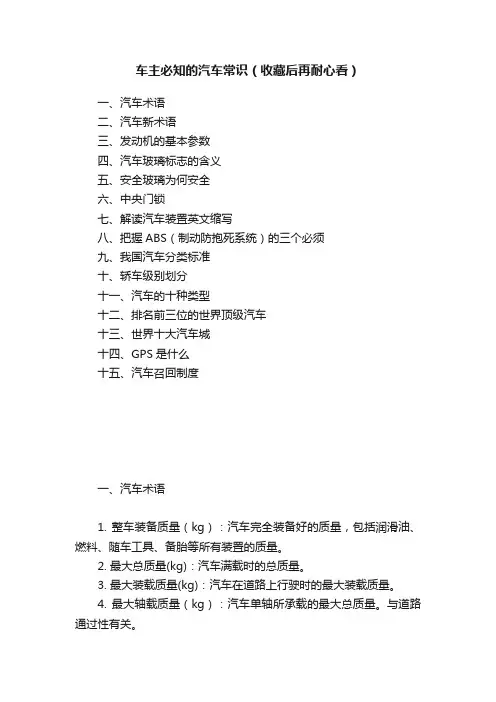 车主必知的汽车常识（收藏后再耐心看）

一、汽车术语
二、汽车新术语
三、发动机的基本参数
四、汽车玻璃标志的含义
五、安全玻璃为何安全
六、中央门锁
七、解读汽车装置英文缩写
八、把握 ABS（制动防抱死系统）的三个必须
九、我国汽车分类标准
十、轿车级别划分
十一、汽车的十种类型
十二、排名前三位的世界顶级汽车
十三、世界十大汽车城
十四、GPS 是什么
十五、汽车召回制度

一、汽车术语

1. 整车装备质量（kg）：汽车完全装备好的质量，包括润滑油、燃料、随车工具、备胎等所有装置的质量。
2. 最大总质量(kg)：汽车满载时的总质量。
3. 最大装载质量(kg)：汽车在道路上行驶时的最大装载质量。
4. 最大轴载质量（kg）：汽车单轴所承载的最大总质量。与道路通过性有关。